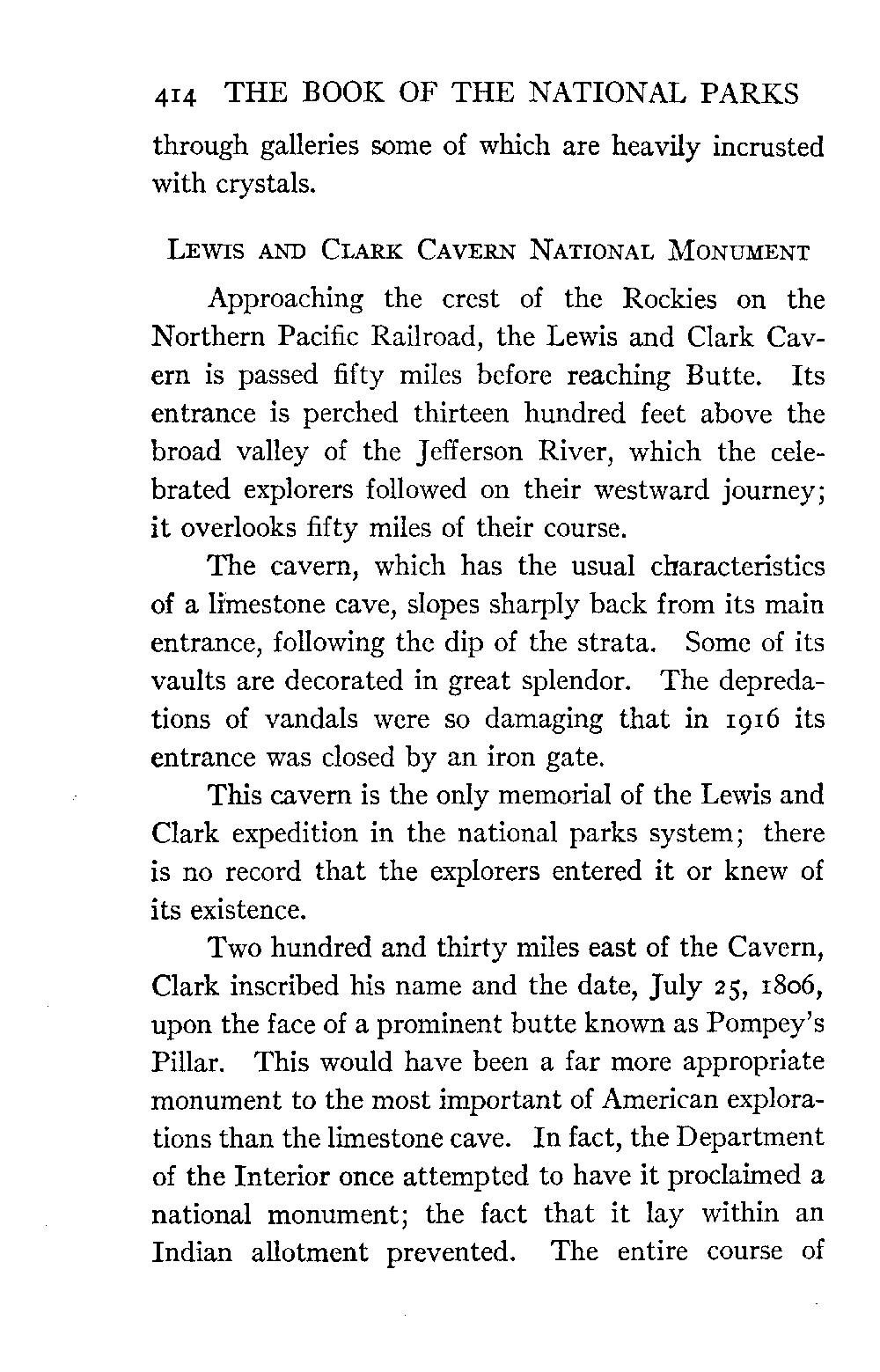 414 THE BOOK OF THE NATIONAL PARKS

through galleries some of which are heavily incrusted with crystals.

LEWIS AND CLARK CAVERN NATIONAL MONUMENT

Approaching the crest of the Rockies on the Northern Pacific Railroad, the Lewis and Clark Cavern is passed fifty miles before reaching Butte. Its entrance is perched thirteen hundred feet above the broad valley of the Jefferson River, which the celebrated explorers followed on their westward journey; it overlooks fifty miles of their course.

The cavern, which has the usual characteristics of a limestone cave, slopes sharply back from its main entrance, following the dip of the strata. Some of its vaults are decorated in great splendor. The depredations of vandals were so damaging that in 1916 its entrance was closed by an iron gate.

This cavern is the only memorial of the Lewis and Clark expedition in the national parks system; there is no record that the explorers entered it or knew of its existence.

Two hundred and thirty miles east of the Cavern, Clark inscribed his name and the date, July 25, 1806, upon the face of a prominent butte known as Pompey's Pillar. This would have been a far more appropriate monument to the most important of American explorations than the limestone cave. In fact, the Department of the Interior once attempted to have it proclaimed a national monument; the fact that it lay within an Indian allotment prevented. The entire course of